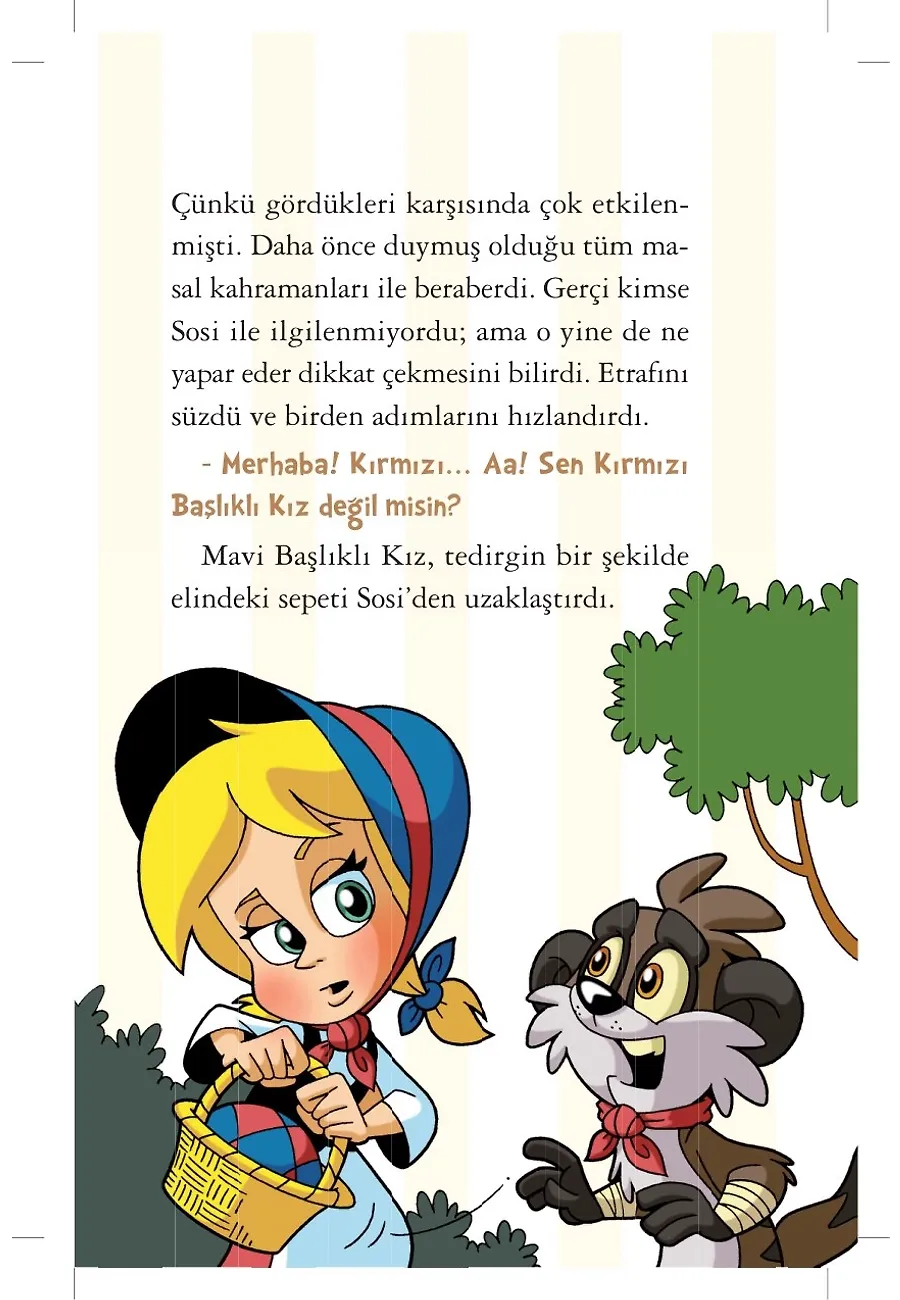 Çünkü gördükleri karşısında çok etkilenmişti. Daha önce duymuş olduğu tüm masal kahramanları ile beraberdi. Gerçi kimse Sosi ile ilgilenmiyordu; ama o yine de ne yapar eder dikkat çekmesini bilirdi. Etrafını süzdü ve birden adımlarını hızlandırdı.

- Merhaba! Kırmızı... Aa! Sen Kırmızı Başlıklı Kız değil misin?

Mavi Başlıklı Kız, tedirgin bir şekilde elindeki sepeti Sosi'den uzaklaştırdı.